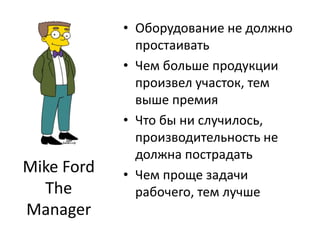 Mike Ford
The
Manager

• Оборудование не должно простаивать
• Чем больше продукции произвел участок, тем выше премия
• Что бы ни случилось, производительность не должна пострадать
• Чем проще задачи рабочего, тем лучше